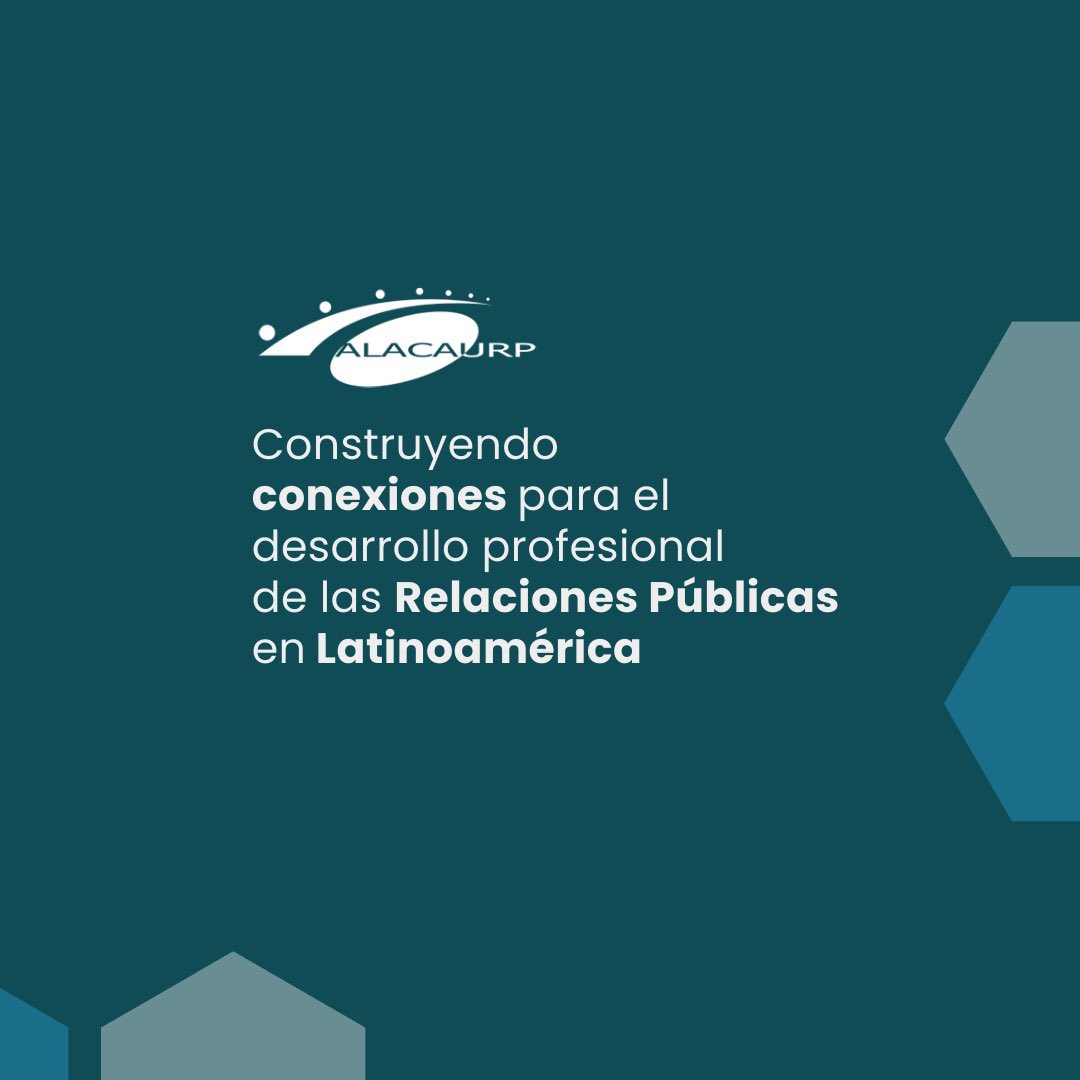 ALACAURP

Construyendo conexiones para el desarrollo profesional de las Relaciones Públicas en Latinoamérica